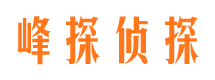 峰探侦探